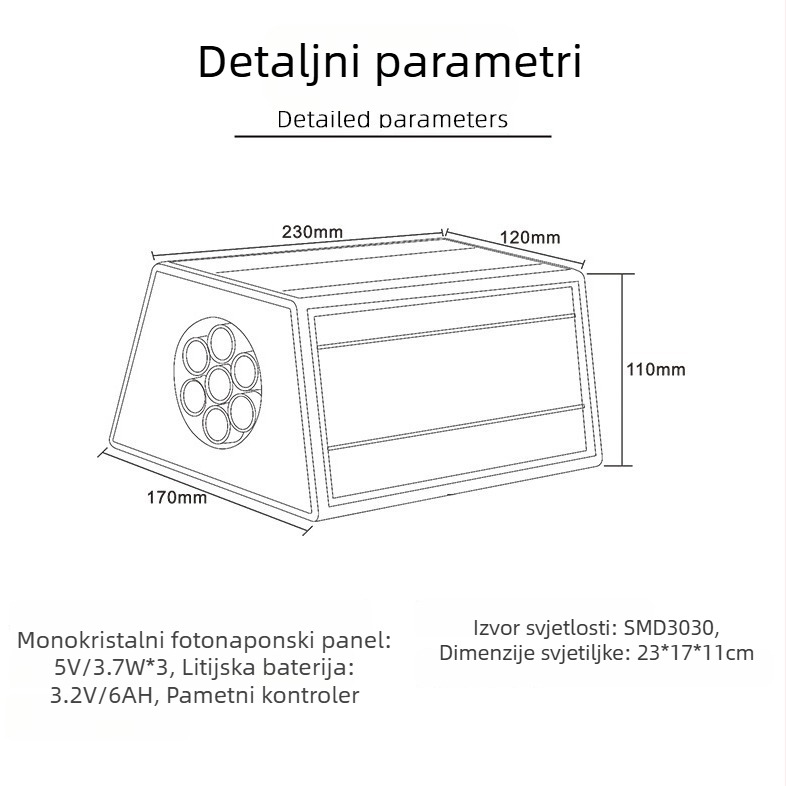 Detaljni parametri

Detailed parameters

230mm

120mm

110mm

170mm

Monokristalni fotonaponski panel: 5V/3.7W*3, Litijska baterija: 3.2V/6AH, Pametni kontroler

Izvor svjetlosti: SMD3030, Dimenzije svjetiljke: 23*17*11cm